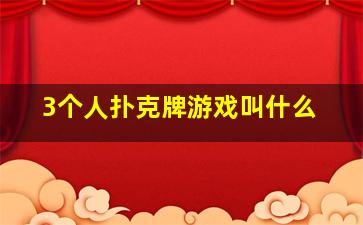 3个人扑克牌游戏叫什么